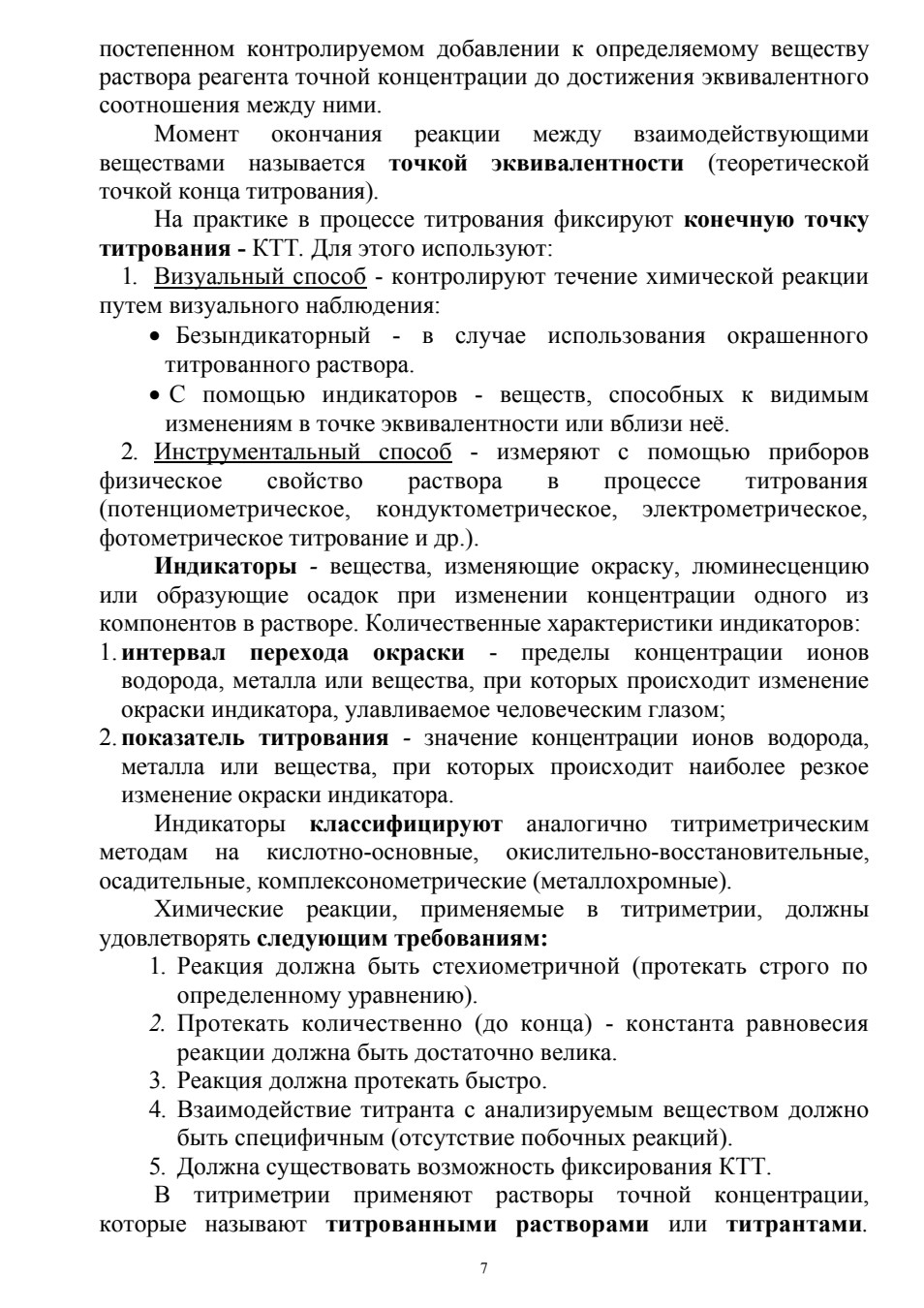 постепенном контролируемом добавлении к определяемому веществу раствора реагента точной концентрации до достижения эквивалентного соотношения между ними.

Момент окончания реакции между взаимодействующими веществами называется точкой эквивалентности (теоретической точкой конца титрования).

На практике в процессе титрования фиксируют конечную точку титрования - КТТ. Для этого используют:

1. Визуальный способ - контролируют течение химической реакции путем визуального наблюдения:

• Безындикаторный - в случае использования окрашенного титрованного раствора.

• С помощью индикаторов - веществ, способных к видимым изменениям в точке эквивалентности или вблизи неё.

2. Инструментальный способ - измеряют с помощью приборов физическое свойство раствора в процессе титрования (потенциометрическое, кондуктометрическое, электрометрическое, фотометрическое титрование и др.).

Индикаторы - вещества, изменяющие окраску, люминесценцию или образующие осадок при изменении концентрации одного из компонентов в растворе. Количественные характеристики индикаторов:

1. интервал перехода окраски - пределы концентрации ионов водорода, металла или вещества, при которых происходит изменение окраски индикатора, улавливаемое человеческим глазом;

2. показатель титрования - значение концентрации ионов водорода, металла или вещества, при которых происходит наиболее резкое изменение окраски индикатора.

Индикаторы классифицируют аналогично титриметрическим методам на кислотно-основные, окислительно-восстановительные, осадительные, комплексонометрические (металлохромные).

Химические реакции, применяемые в титриметрии, должны удовлетворять следующим требованиям:

1. Реакция должна быть стехиометричной (протекать строго по определенному уравнению).

2. Протекать количественно (до конца) - константа равновесия реакции должна быть достаточно велика.

3. Реакция должна протекать быстро.

4. Взаимодействие титранта с анализируемым веществом должно быть специфичным (отсутствие побочных реакций).

5. Должна существовать возможность фиксирования КТТ.

В титриметрии применяют растворы точной концентрации, которые называют титрованными растворами или титрантами.

7